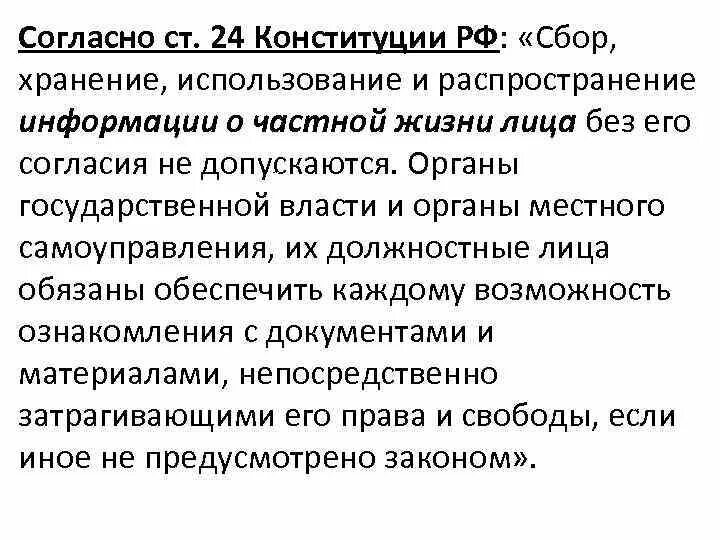 Согласно ст. 24 Конституции РФ: «Сбор, хранение, использование и распространение информации о частной жизни лица без его согласия не допускаются. Органы государственной власти и органы местного самоуправления, их должностные лица обязаны обеспечить каждому возможность ознакомления с документами и материалами, непосредственно затрагивающими его права и свободы, если иное не предусмотрено законом».